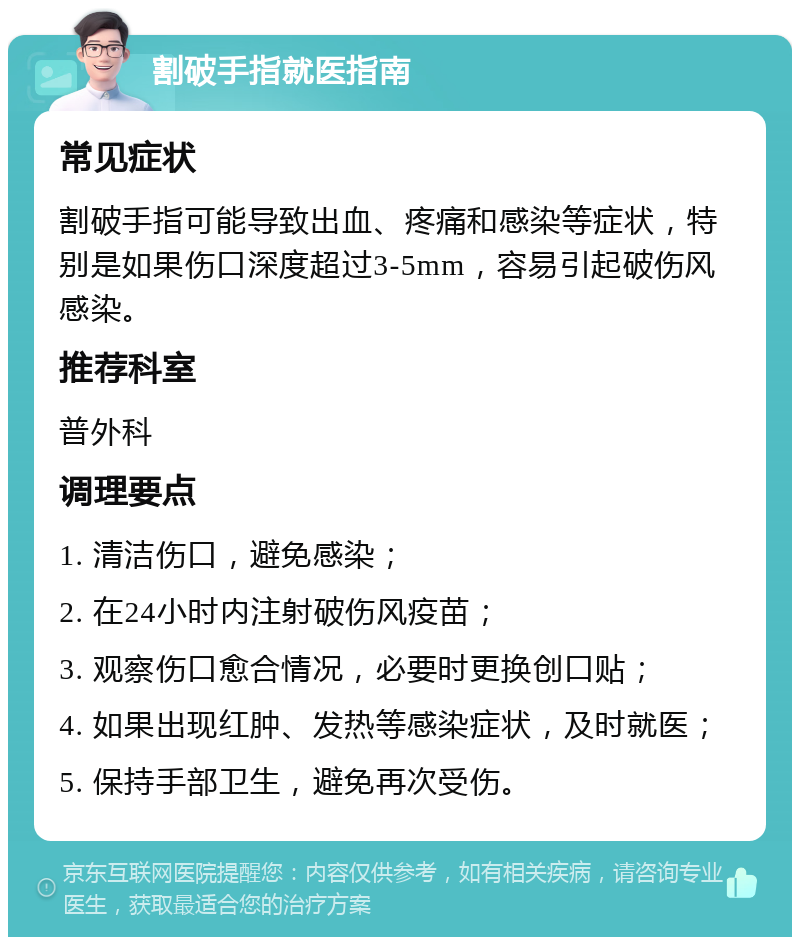 割破手指就医指南

常见症状

割破手指可能导致出血、疼痛和感染等症状，特别是如果伤口深度超过3-5mm，容易引起破伤风感染。

推荐科室

普外科

调理要点

1. 清洁伤口，避免感染；

2. 在24小时内注射破伤风疫苗；

3. 观察伤口愈合情况，必要时更换创口贴；

4. 如果出现红肿、发热等感染症状，及时就医；

5. 保持手部卫生，避免再次受伤。

京东互联网医院提醒您：内容仅供参考，如有相关疾病，请咨询专业医生，获取最适合您的治疗方案